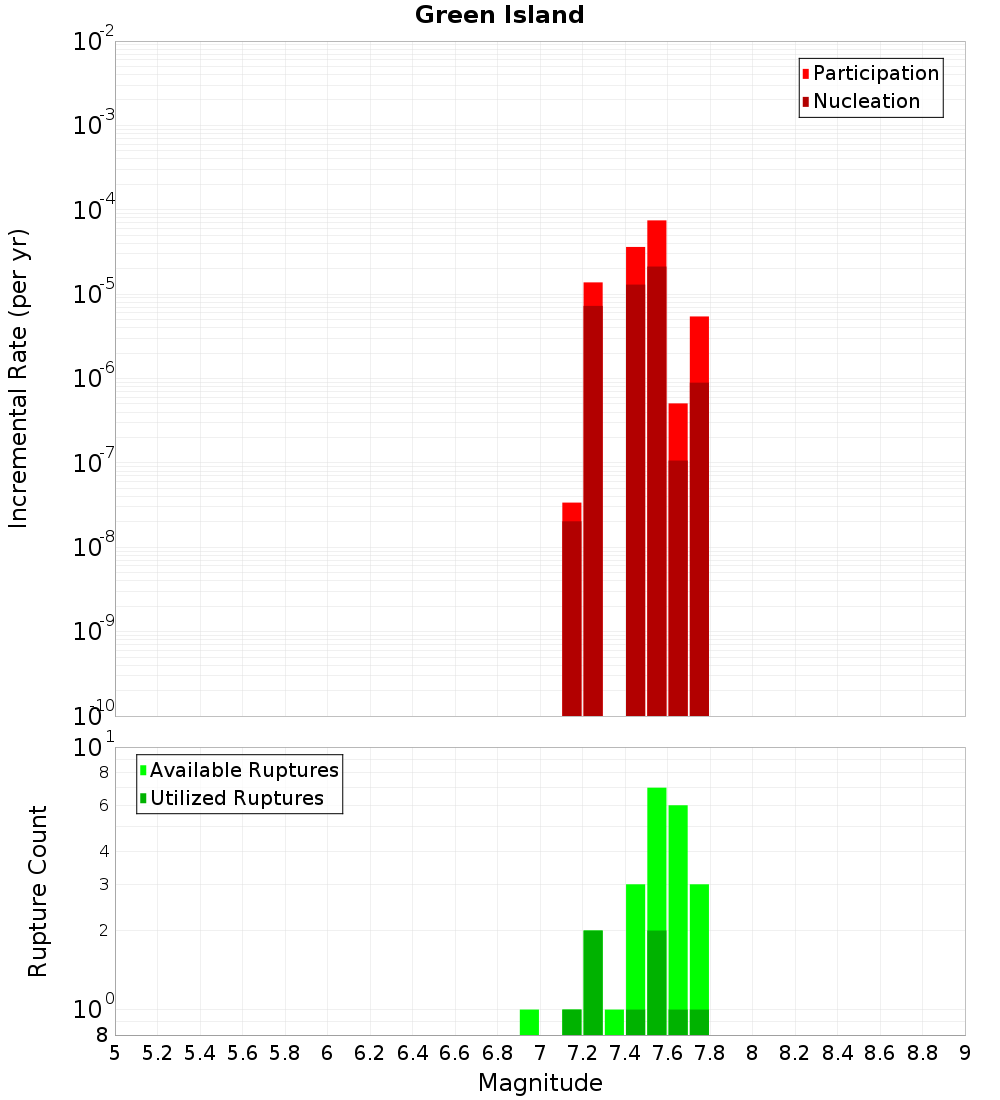 Green Island

Participation
Nucleation

Incremental Rate (per yr)

$10^{-2}$
$10^{-3}$
$10^{-4}$
$10^{-5}$
$10^{-6}$
$10^{-7}$
$10^{-8}$
$10^{-9}$
$10^{-10}$

Available Ruptures
Utilized Ruptures

Rupture Count

$10^{1}$
8
6
4
3
2
$10^{0}$
8

5 5.2 5.4 5.6 5.8 6 6.2 6.4 6.6 6.8 7 7.2 7.4 7.6 7.8 8 8.2 8.4 8.6 8.8 9

Magnitude